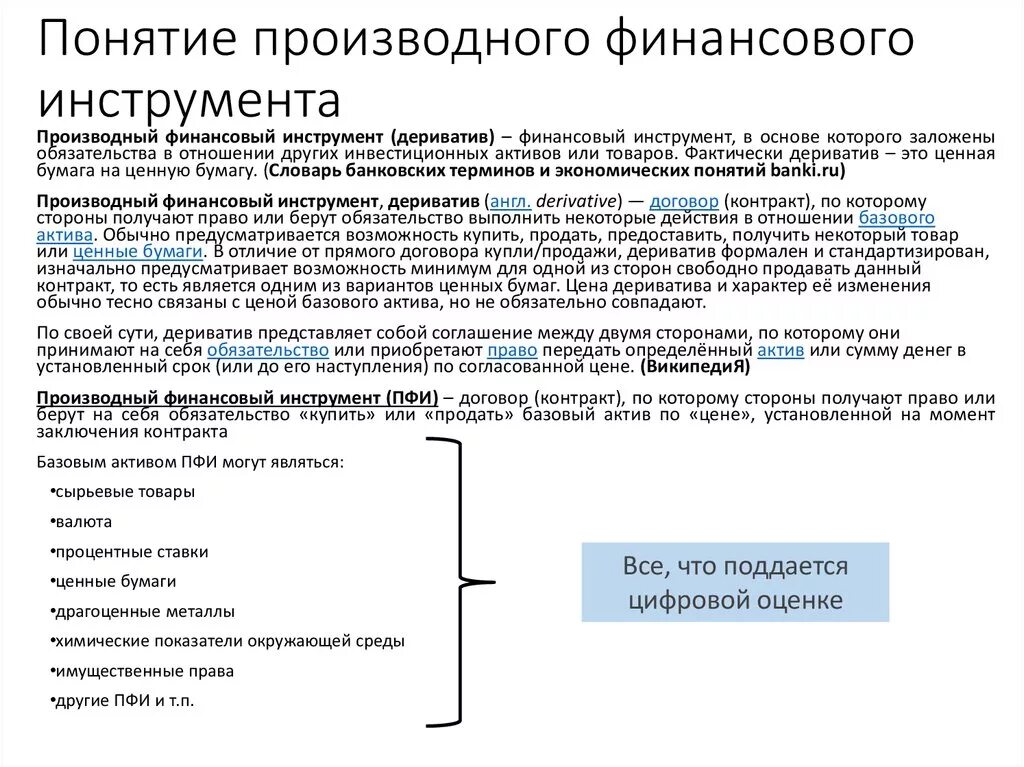 Понятие производного финансового инструмента

Производный финансовый инструмент (дериватив) – финансовый инструмент, в основе которого заложены обязательства в отношении других инвестиционных активов или товаров. Фактически дериватив – это ценная бумага на ценную бумагу. (Словарь банковских терминов и экономических понятий banki.ru)

Производный финансовый инструмент, дериватив (англ. derivative) — договор (контракт), по которому стороны получают право или берут обязательство выполнить некоторые действия в отношении базового актива. Обычно предусматривается возможность купить, продать, предоставить, получить некоторый товар или ценные бумаги. В отличие от прямого договора купли/продажи, дериватив формален и стандартизирован, изначально предусматривает возможность минимум для одной из сторон свободно продавать данный контракт, то есть является одним из вариантов ценных бумаг. Цена дериватива и характер её изменения обычно тесно связаны с ценой базового актива, но не обязательно совпадают.

По своей сути, дериватив представляет собой соглашение между двумя сторонами, по которому они принимают на себя обязательство или приобретают право передать определённый актив или сумму денег в установленный срок (или до его наступления) по согласованной цене. (ВикипедиЯ)

Производный финансовый инструмент (ПФИ) – договор (контракт), по которому стороны получают право или берут на себя обязательство «купить» или «продать» базовый актив по «цене», установленной на момент заключения контракта

Базовым активом ПФИ могут являться:
•сырьевые товары
•валюта
•процентные ставки
•ценные бумаги
•драгоценные металлы
•химические показатели окружающей среды
•имущественные права
•другие ПФИ и т.п.

Все, что поддается цифровой оценке